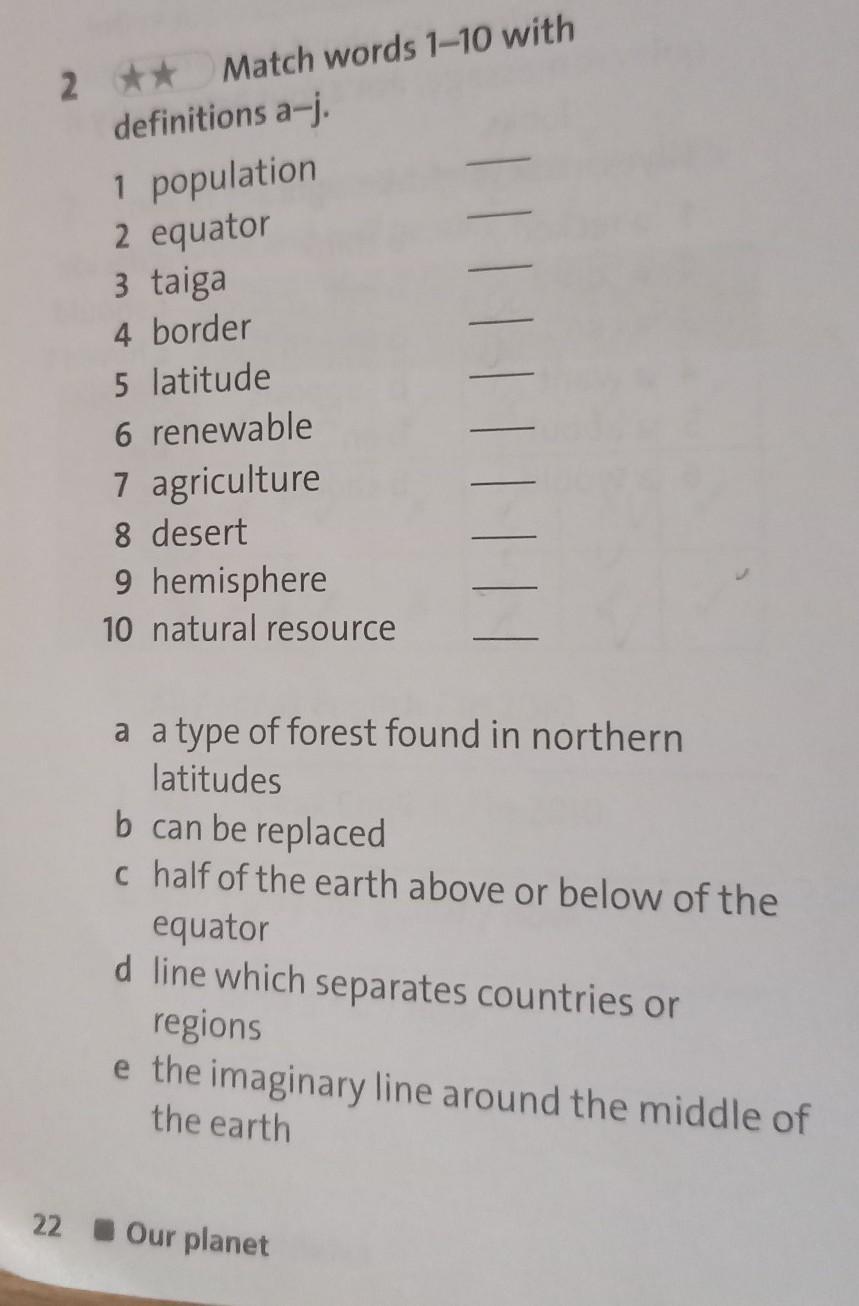 2 ★★ Match words 1–10 with definitions a–j.

1 population ____
2 equator ____
3 taiga ____
4 border ____
5 latitude ____
6 renewable ____
7 agriculture ____
8 desert ____
9 hemisphere ____
10 natural resource ____

a a type of forest found in northern latitudes
b can be replaced
c half of the earth above or below of the equator
d line which separates countries or regions
e the imaginary line around the middle of the earth

22 ■ Our planet